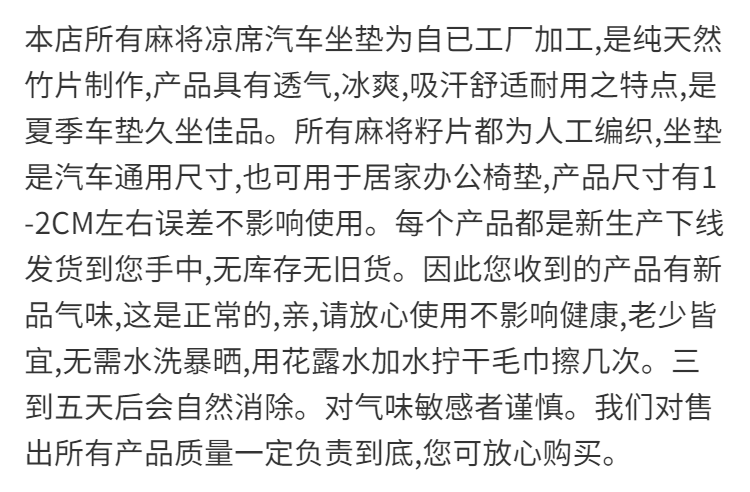 本店所有麻将凉席汽车坐垫为自已工厂加工,是纯天然竹片制作,产品具有透气,冰爽,吸汗舒适耐用之特点,是夏季车垫久坐佳品。所有麻将籽片都为人工编织,坐垫是汽车通用尺寸,也可用于居家办公椅垫,产品尺寸有1-2CM左右误差不影响使用。每个产品都是新生产下线发货到您手中,无库存无旧货。因此您收到的产品有新品气味,这是正常的,亲,请放心使用不影响健康,老少皆宜,无需水洗暴晒,用花露水加水拧干毛巾擦几次。三到五天后会自然消除。对气味敏感者谨慎。我们对售出所有产品质量一定负责到底,您可放心购买。